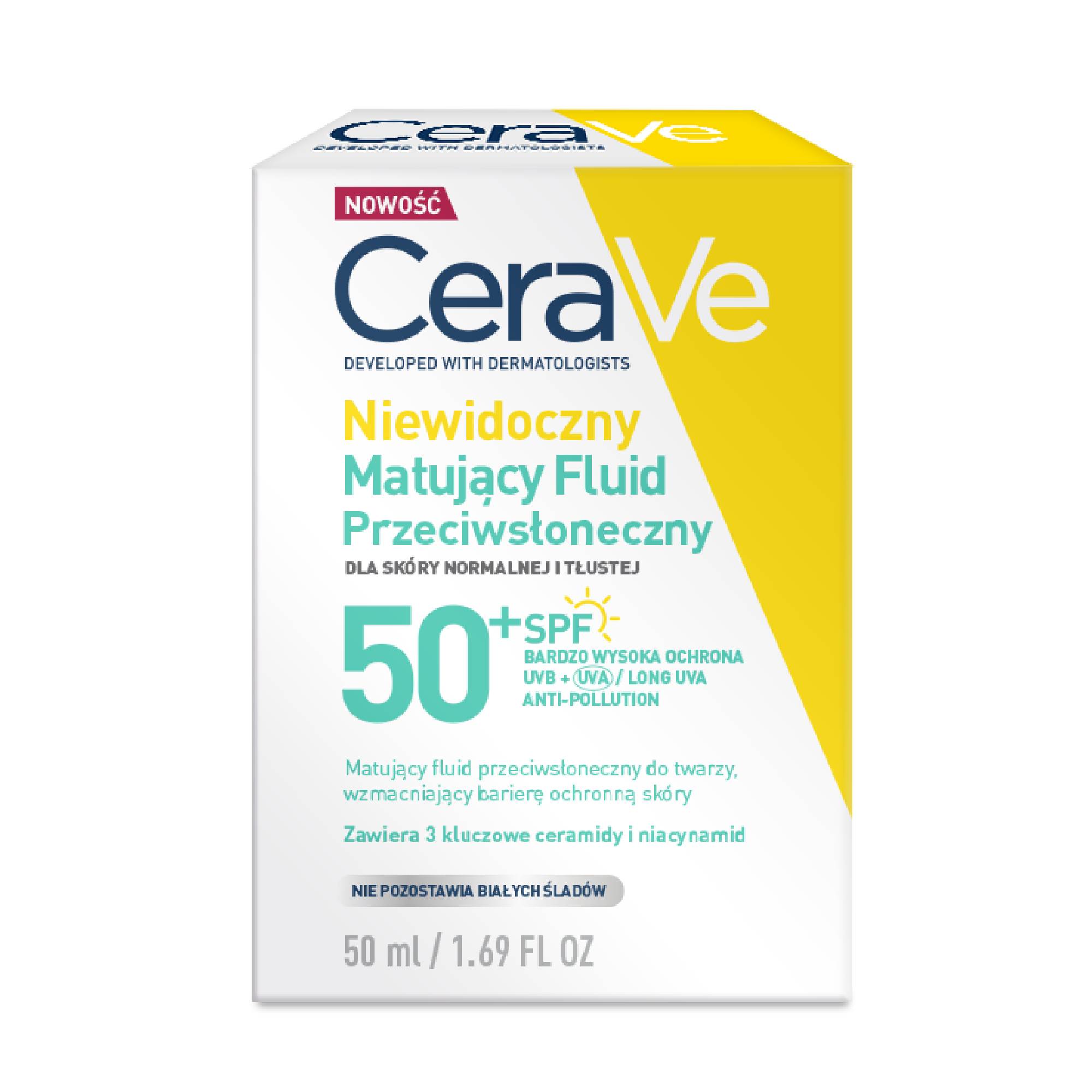 CeraVe
DEVELOPED WITH DERMATOLOGISTS

NOWOŚĆ

CeraVe
DEVELOPED WITH DERMATOLOGISTS

Niewidoczny
Matujący Fluid
Przeciwsłoneczny
DLA SKÓRY NORMALNEJ I TŁUSTEJ

50+ SPF
BARDZO WYSOKA OCHRONA
UVB + UVA / LONG UVA
ANTI-POLLUTION

Matujący fluid przeciwsłoneczny do twarzy, wzmacniający barierę ochronną skóry

Zawiera 3 kluczowe ceramidy i niacynamid

NIE POZOSTAWIA BIAŁYCH ŚLADÓW

50 ml / 1.69 FL OZ